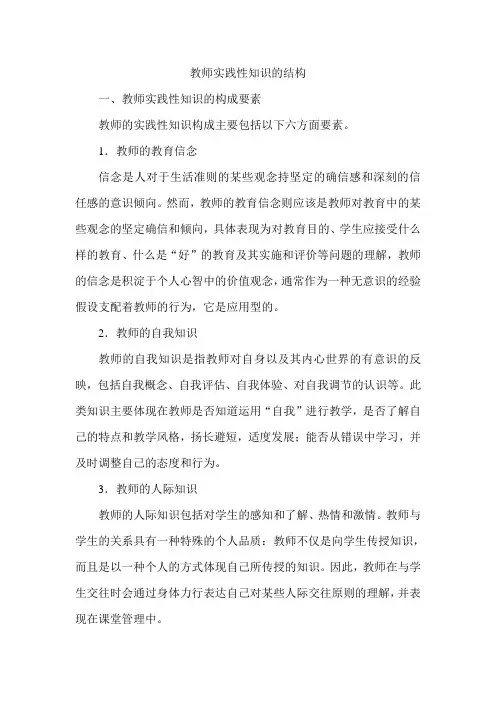 教师实践性知识的结构

一、教师实践性知识的构成要素

教师的实践性知识构成主要包括以下六方面要素。

1．教师的教育信念

信念是人对于生活准则的某些观念持坚定的确信感和深刻的信任感的意识倾向。然而，教师的教育信念则应该是教师对教育中的某些观念的坚定确信和倾向，具体表现为对教育目的、学生应接受什么样的教育、什么是“好”的教育及其实施和评价等问题的理解，教师的信念是积淀于个人心智中的价值观念，通常作为一种无意识的经验假设支配着教师的行为，它是应用型的。

2．教师的自我知识

教师的自我知识是指教师对自身以及其内心世界的有意识的反映，包括自我概念、自我评估、自我体验、对自我调节的认识等。此类知识主要体现在教师是否知道运用“自我”进行教学，是否了解自己的特点和教学风格，扬长避短，适度发展；能否从错误中学习，并及时调整自己的态度和行为。

3．教师的人际知识

教师的人际知识包括对学生的感知和了解、热情和激情。教师与学生的关系具有一种特殊的个人品质：教师不仅是向学生传授知识，而且是以一种个人的方式体现自己所传授的知识。因此，教师在与学生交往时会通过身体力行表达自己对某些人际交往原则的理解，并表现在课堂管理中。